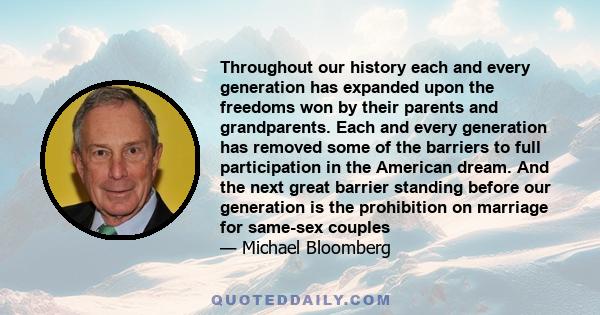 Throughout our history each and every generation has expanded upon the freedoms won by their parents and grandparents. Each and every generation has removed some of the barriers to full participation in the American dream. And the next great barrier standing before our generation is the prohibition on marriage for same-sex couples
— Michael Bloomberg

QUOTEDDAILY.COM